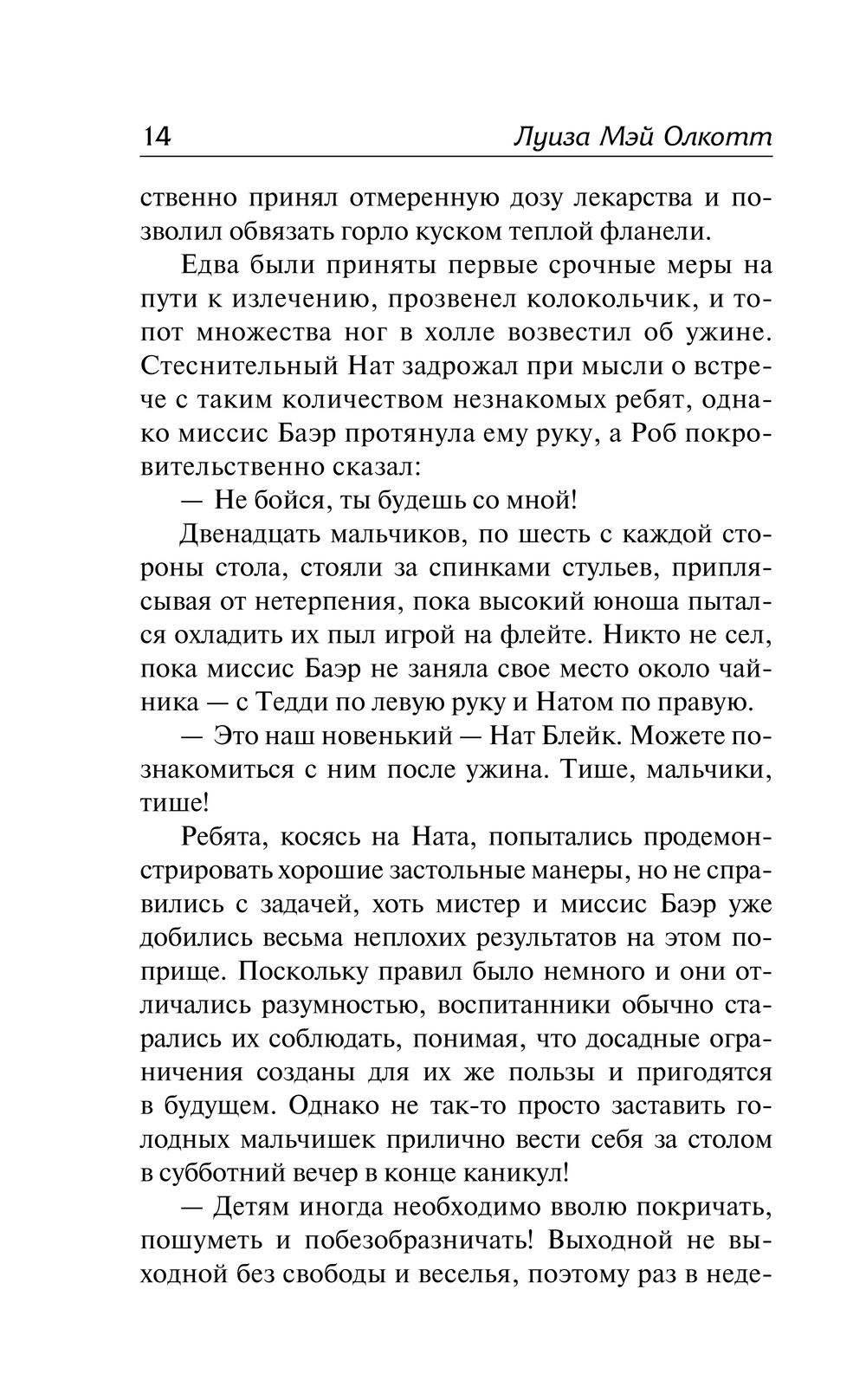 14 Луиза Мэй Олкотт

ственно принял отмеренную дозу лекарства и позволил обвязать горло куском теплой фланели.

Едва были приняты первые срочные меры на пути к излечению, прозвенел колокольчик, и топот множества ног в холле возвестил об ужине. Стеснительный Нат задрожал при мысли о встрече с таким количеством незнакомых ребят, однако миссис Баэр протянула ему руку, а Роб покровительственно сказал:

— Не бойся, ты будешь со мной!

Двенадцать мальчиков, по шесть с каждой стороны стола, стояли за спинками стульев, приплясывая от нетерпения, пока высокий юноша пытался охладить их пыл игрой на флейте. Никто не сел, пока миссис Баэр не заняла свое место около чайника — с Тедди по левую руку и Натом по правую.

— Это наш новенький — Нат Блейк. Можете познакомиться с ним после ужина. Тише, мальчики, тише!

Ребята, косясь на Ната, попытались продемонстрировать хорошие застольные манеры, но не справились с задачей, хоть мистер и миссис Баэр уже добились весьма неплохих результатов на этом поприще. Поскольку правил было немного и они отличались разумностью, воспитанники обычно старались их соблюдать, понимая, что досадные ограничения созданы для их же пользы и пригодятся в будущем. Однако не так-то просто заставить голодных мальчишек прилично вести себя за столом в субботний вечер в конце каникул!

— Детям иногда необходимо вволю покричать, пошуметь и побезобразничать! Выходной не выходной без свободы и веселья, поэтому раз в неде-